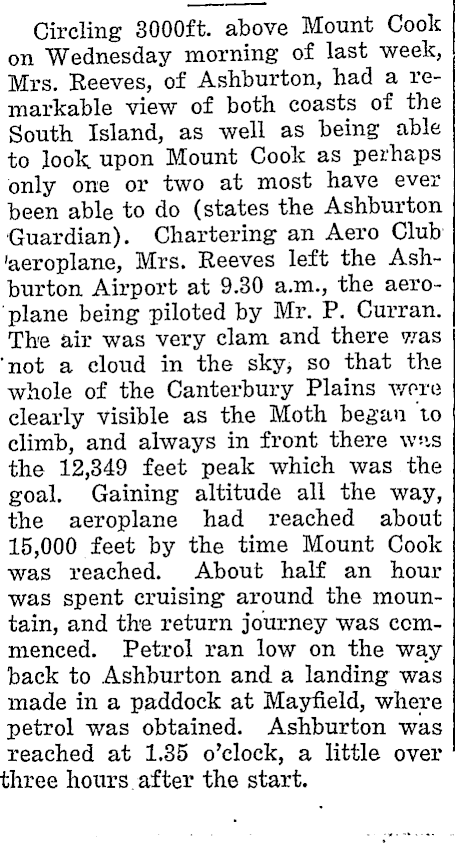 Circling 3000ft. above Mount Cook on Wednesday morning of last week, Mrs. Reeves, of Ashburton, had a remarkable view of both coasts of the South Island, as well as being able to look upon Mount Cook as perhaps only one or two at most have ever been able to do (states the Ashburton Guardian). Chartering an Aero Club aeroplane, Mrs. Reeves left the Ashburton Airport at 9.30 a.m., the aeroplane being piloted by Mr. P. Curran. The air was very clam and there was not a cloud in the sky, so that the whole of the Canterbury Plains were clearly visible as the Moth began to climb, and always in front there was the 12,349 feet peak which was the goal. Gaining altitude all the way, the aeroplane had reached about 15,000 feet by the time Mount Cook was reached. About half an hour was spent cruising around the mountain, and the return journey was commenced. Petrol ran low on the way back to Ashburton and a landing was made in a paddock at Mayfield, where petrol was obtained. Ashburton was reached at 1.35 o'clock, a little over three hours after the start.